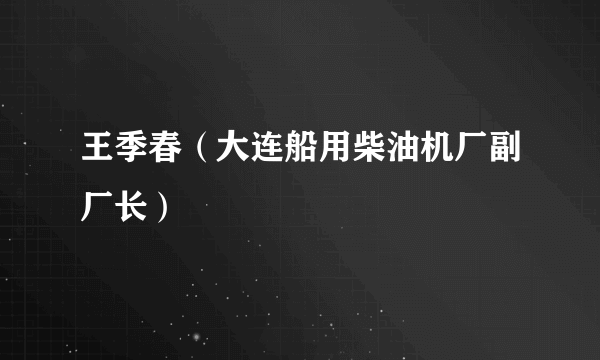 王季春（大连船用柴油机厂副厂长）